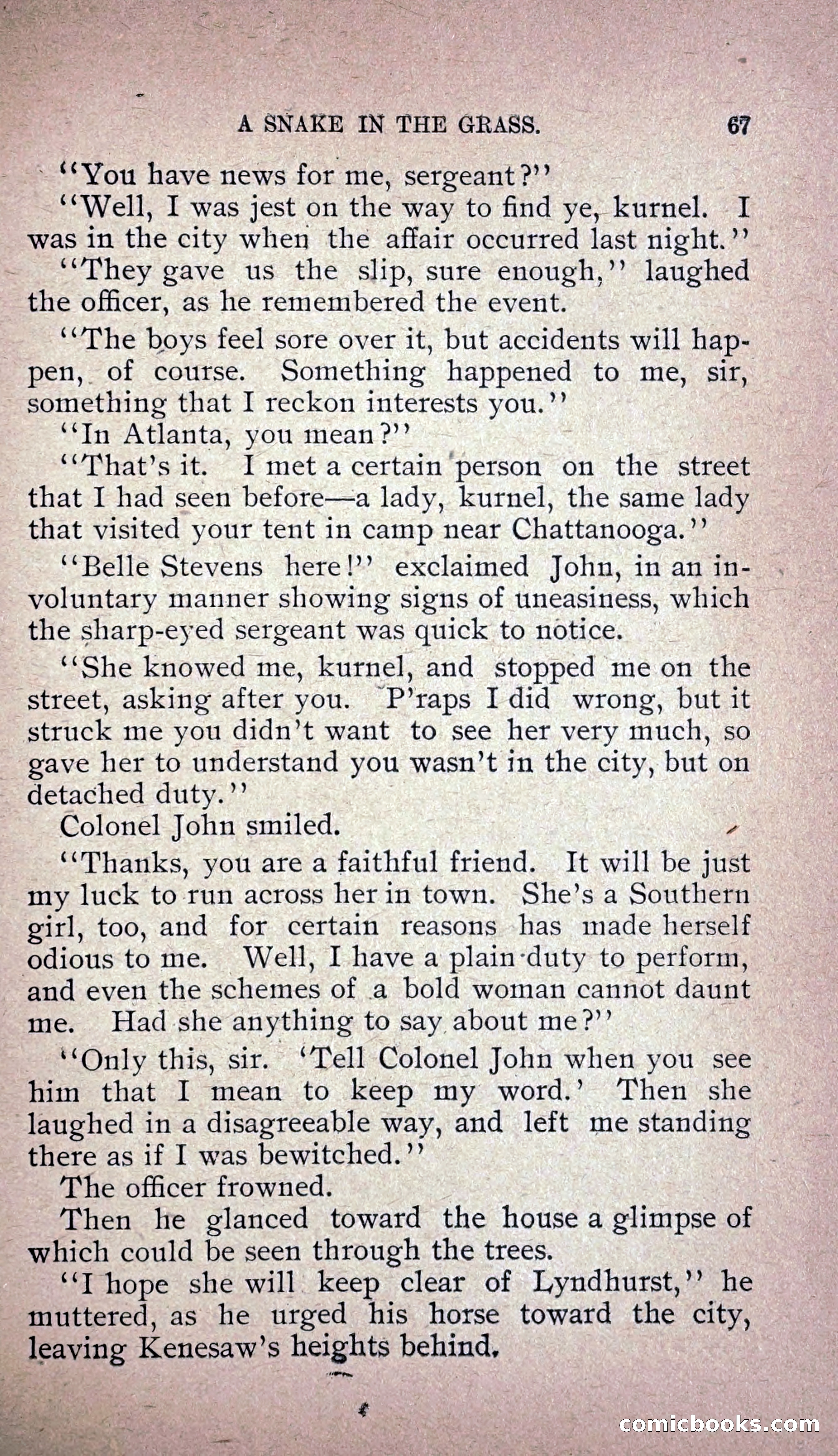 A SNAKE IN THE GRASS. 67

"You have news for me, sergeant?"

"Well, I was jest on the way to find ye, kurnel. I was in the city when the affair occurred last night."

"They gave us the slip, sure enough," laughed the officer, as he remembered the event.

"The boys feel sore over it, but accidents will happen, of course. Something happened to me, sir, something that I reckon interests you."

"In Atlanta, you mean?"

"That's it. I met a certain person on the street that I had seen before—a lady, kurnel, the same lady that visited your tent in camp near Chattanooga."

"Belle Stevens here!" exclaimed John, in an involuntary manner showing signs of uneasiness, which the sharp-eyed sergeant was quick to notice.

"She knowed me, kurnel, and stopped me on the street, asking after you. P'raps I did wrong, but it struck me you didn't want to see her very much, so gave her to understand you wasn't in the city, but on detached duty."

Colonel John smiled.

"Thanks, you are a faithful friend. It will be just my luck to run across her in town. She's a Southern girl, too, and for certain reasons has made herself odious to me. Well, I have a plain duty to perform, and even the schemes of a bold woman cannot daunt me. Had she anything to say about me?"

"Only this, sir. 'Tell Colonel John when you see him that I mean to keep my word.' Then she laughed in a disagreeable way, and left me standing there as if I was bewitched."

The officer frowned.

Then he glanced toward the house a glimpse of which could be seen through the trees.

"I hope she will keep clear of Lyndhurst," he muttered, as he urged his horse toward the city, leaving Kenesaw's heights behind.

comicbooks.com